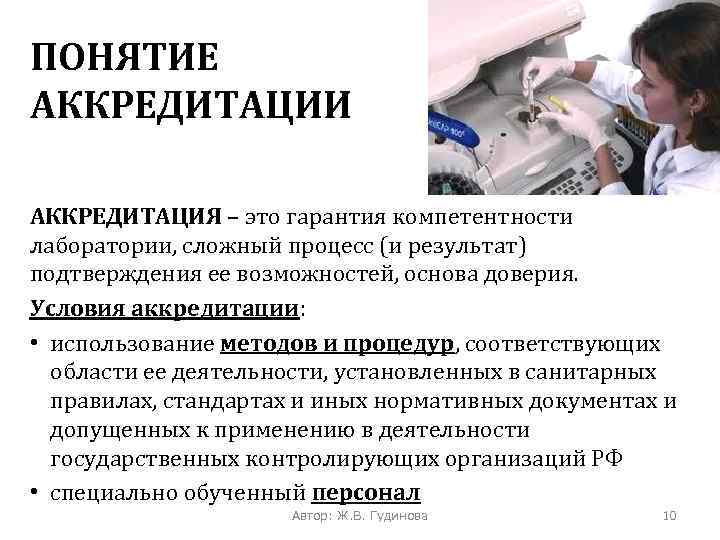 ПОНЯТИЕ АККРЕДИТАЦИИ

АККРЕДИТАЦИЯ – это гарантия компетентности лаборатории, сложный процесс (и результат) подтверждения ее возможностей, основа доверия.

Условия аккредитации:

• использование методов и процедур, соответствующих области ее деятельности, установленных в санитарных правилах, стандартах и иных нормативных документах и допущенных к применению в деятельности государственных контролирующих организаций РФ

• специально обученный персонал

Автор: Ж.В. Гудинова

10